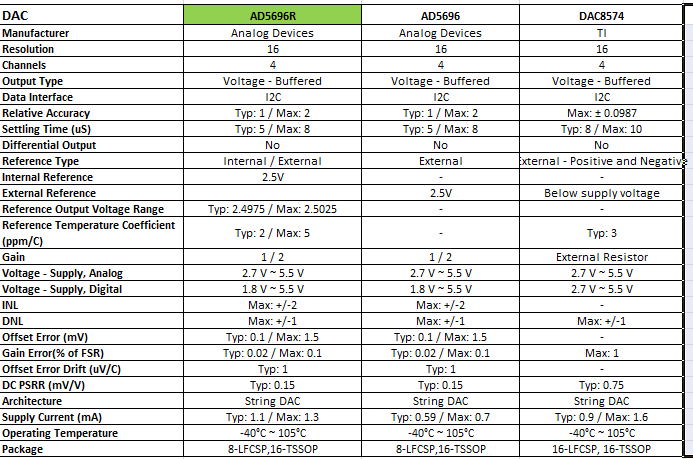 | DAC | AD5696R | AD5696 | DAC8574 |
|---|---|---|---|
| Manufacturer | Analog Devices | Analog Devices | TI |
| Resolution | 16 | 16 | 16 |
| Channels | 4 | 4 | 4 |
| Output Type | Voltage - Buffered | Voltage - Buffered | Voltage - Buffered |
| Data Interface | I2C | I2C | I2C |
| Relative Accuracy | Typ: 1 / Max: 2 | Typ: 1 / Max: 2 | Max: ± 0.0987 |
| Settling Time (uS) | Typ: 5 / Max: 8 | Typ: 5 / Max: 8 | Typ: 8 / Max: 10 |
| Differential Output | No | No | No |
| Reference Type | Internal / External | External | xternal - Positive and Negativ |
| Internal Reference | 2.5V | - | - |
| External Reference | | 2.5V | Below supply voltage |
| Reference Output Voltage Range | Typ: 2.4975 / Max: 2.5025 | - | - |
| Reference Temperature Coefficient (ppm/C) | Typ: 2 / Max: 5 | - | Typ: 3 |
| Gain | 1 / 2 | 1 / 2 | External Resistor |
| Voltage - Supply, Analog | 2.7 V ~ 5.5 V | 2.7 V ~ 5.5 V | 2.7 V ~ 5.5 V |
| Voltage - Supply, Digital | 1.8 V ~ 5.5 V | 1.8 V ~ 5.5 V | 2.7 V ~ 5.5 V |
| INL | Max: +/-2 | Max: +/-2 | - |
| DNL | Max: +/-1 | Max: +/-1 | Max: +/-1 |
| Offset Error (mV) | Typ: 0.1 / Max: 1.5 | Typ: 0.1 / Max: 1.5 | - |
| Gain Error(% of FSR) | Typ: 0.02 / Max: 0.1 | Typ: 0.02 / Max: 0.1 | Max: 1 |
| Offset Error Drift (uV/C) | Typ: 1 | Typ: 1 | - |
| DC PSRR (mV/V) | Typ: 0.15 | Typ: 0.15 | Typ: 0.75 |
| Architecture | String DAC | String DAC | String DAC |
| Supply Current (mA) | Typ: 1.1 / Max: 1.3 | Typ: 0.59 / Max: 0.7 | Typ: 0.9 / Max: 1.6 |
| Operating Temperature | -40°C ~ 105°C | -40°C ~ 105°C | -40°C ~ 105°C |
| Package | 8-LFCSP,16-TSSOP | 8-LFCSP,16-TSSOP | 16-LFCSP, 16-TSSOP |